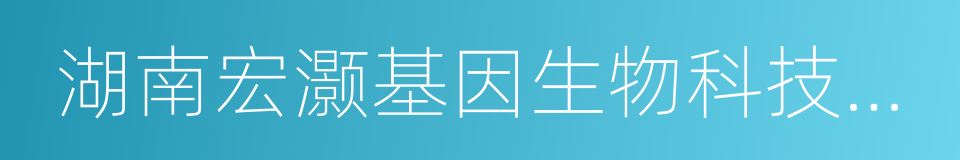 湖南宏灏基因生物科技...